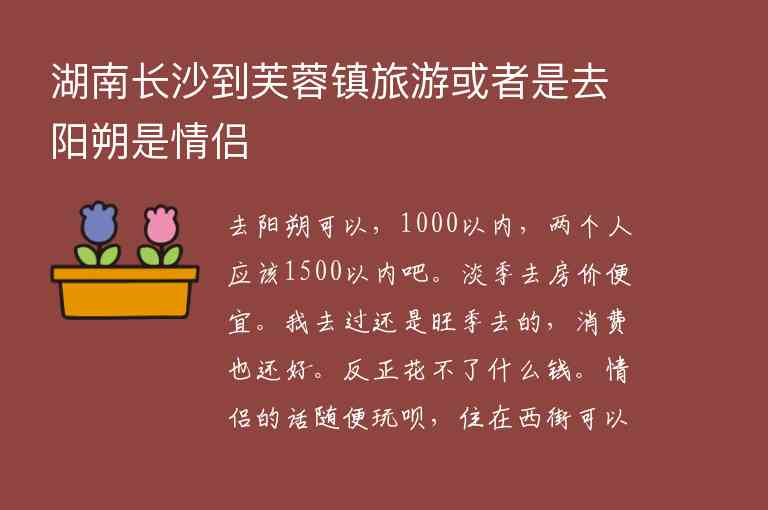 湖南长沙到芙蓉镇旅游或者是去阳朔是情侣

去阳朔可以，1000以内，两个人应该1500以内吧。淡季去房价便宜。我去过还是旺季去的，消费也还好。反正花不了什么钱。情侣的话随便玩呗，住在西街可以